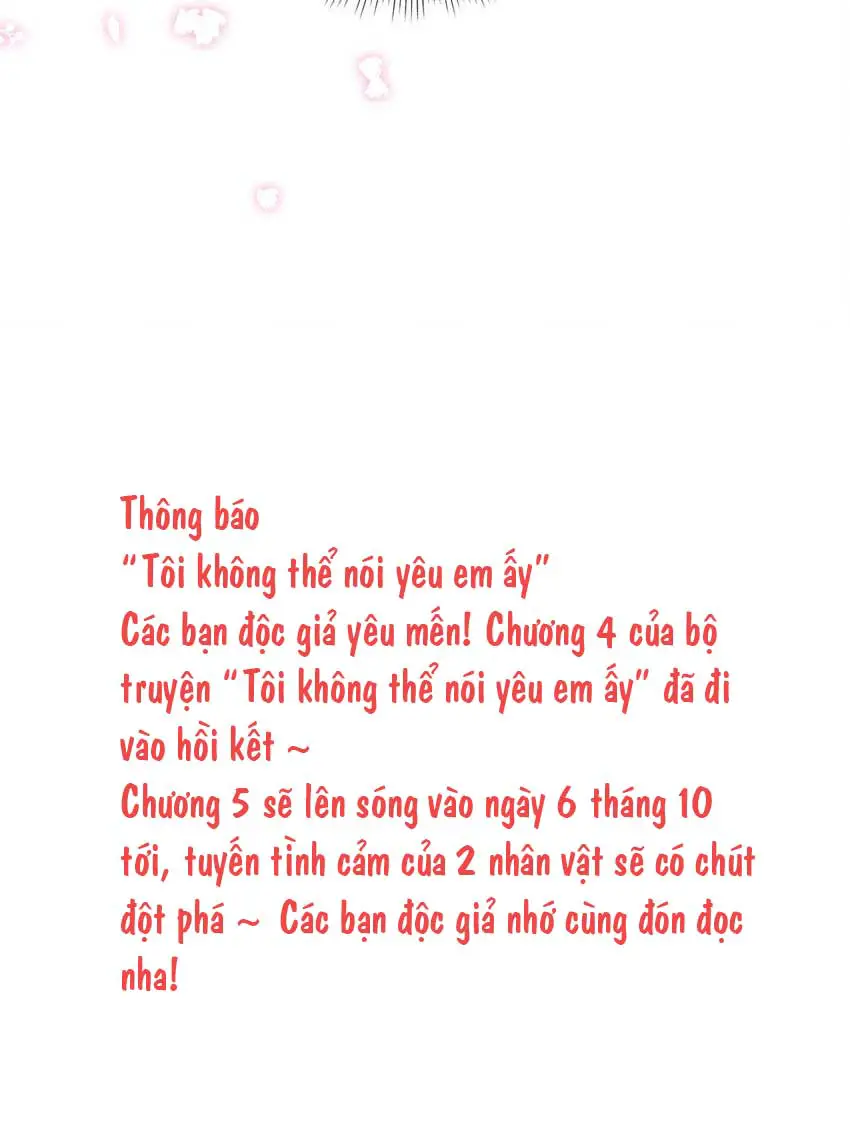 Thông báo
"Tôi không thể nói yêu em ấy"

Các bạn độc giả yêu mến! Chương 4 của bộ truyện "Tôi không thể nói yêu em ấy" đã đi vào hồi kết ~

Chương 5 sẽ lên sóng vào ngày 6 tháng 10 tới, tuyến tình cảm của 2 nhân vật sẽ có chút đột phá ~ Các bạn độc giả nhớ cùng đón đọc nha!